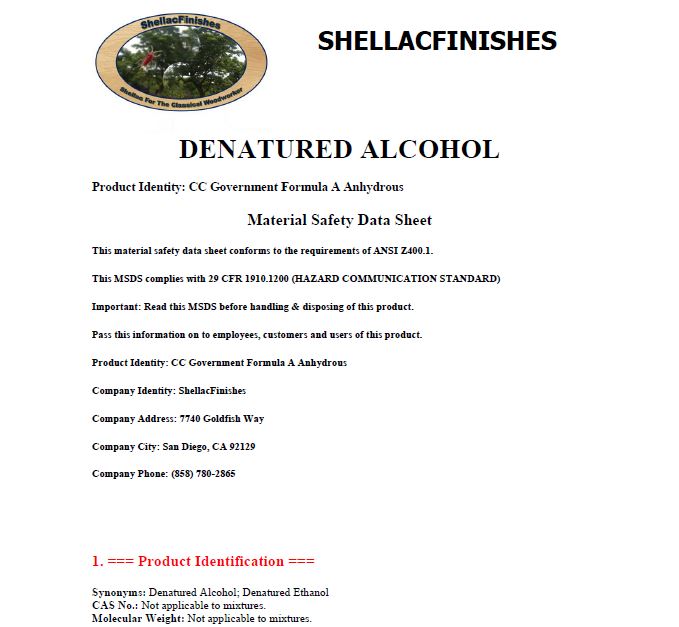 ShellacFinishes

Shellac For The Classical Woodworker

SHELLACFINISHES

DENATURED ALCOHOL

Product Identity: CC Government Formula A Anhydrous

Material Safety Data Sheet

This material safety data sheet conforms to the requirements of ANSI Z400.1.

This MSDS complies with 29 CFR 1910.1200 (HAZARD COMMUNICATION STANDARD)

Important: Read this MSDS before handling & disposing of this product.

Pass this information on to employees, customers and users of this product.

Product Identity: CC Government Formula A Anhydrous

Company Identity: ShellacFinishes

Company Address: 7740 Goldfish Way

Company City: San Diego, CA 92129

Company Phone: (858) 780-2865

1. === Product Identification ===

Synonyms: Denatured Alcohol; Denatured Ethanol
CAS No.: Not applicable to mixtures.
Molecular Weight: Not applicable to mixtures.